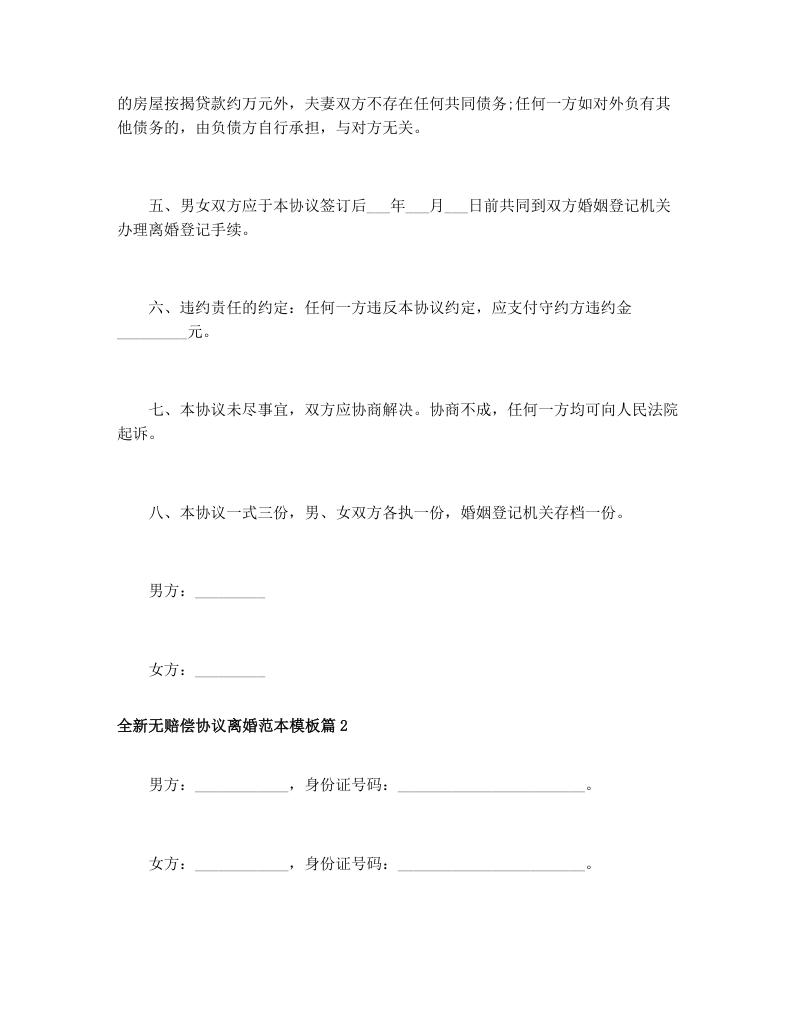 的房屋按揭贷款约万元外，夫妻双方不存在任何共同债务;任何一方如对外负有其他债务的，由负债方自行承担，与对方无关。

五、男女双方应于本协议签订后___年___月___日前共同到双方婚姻登记机关办理离婚登记手续。

六、违约责任的约定：任何一方违反本协议约定，应支付守约方违约金_________元。

七、本协议未尽事宜，双方应协商解决。协商不成，任何一方均可向人民法院起诉。

八、本协议一式三份，男、女双方各执一份，婚姻登记机关存档一份。

男方：_________

女方：_________

全新无赔偿协议离婚范本模板篇2

男方：____________，身份证号码：________________________。

女方：____________，身份证号码：________________________。